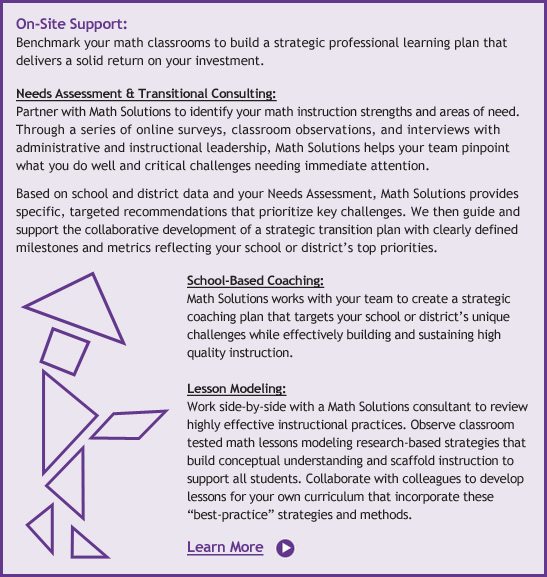 On-Site Support:
Benchmark your math classrooms to build a strategic professional learning plan that delivers a solid return on your investment.

Needs Assessment & Transitional Consulting:
Partner with Math Solutions to identify your math instruction strengths and areas of need. Through a series of online surveys, classroom observations, and interviews with administrative and instructional leadership, Math Solutions helps your team pinpoint what you do well and critical challenges needing immediate attention.

Based on school and district data and your Needs Assessment, Math Solutions provides specific, targeted recommendations that prioritize key challenges. We then guide and support the collaborative development of a strategic transition plan with clearly defined milestones and metrics reflecting your school or district's top priorities.

School-Based Coaching:
Math Solutions works with your team to create a strategic coaching plan that targets your school or district's unique challenges while effectively building and sustaining high quality instruction.

Lesson Modeling:
Work side-by-side with a Math Solutions consultant to review highly effective instructional practices. Observe classroom tested math lessons modeling research-based strategies that build conceptual understanding and scaffold instruction to support all students. Collaborate with colleagues to develop lessons for your own curriculum that incorporate these "best-practice" strategies and methods.

Learn More